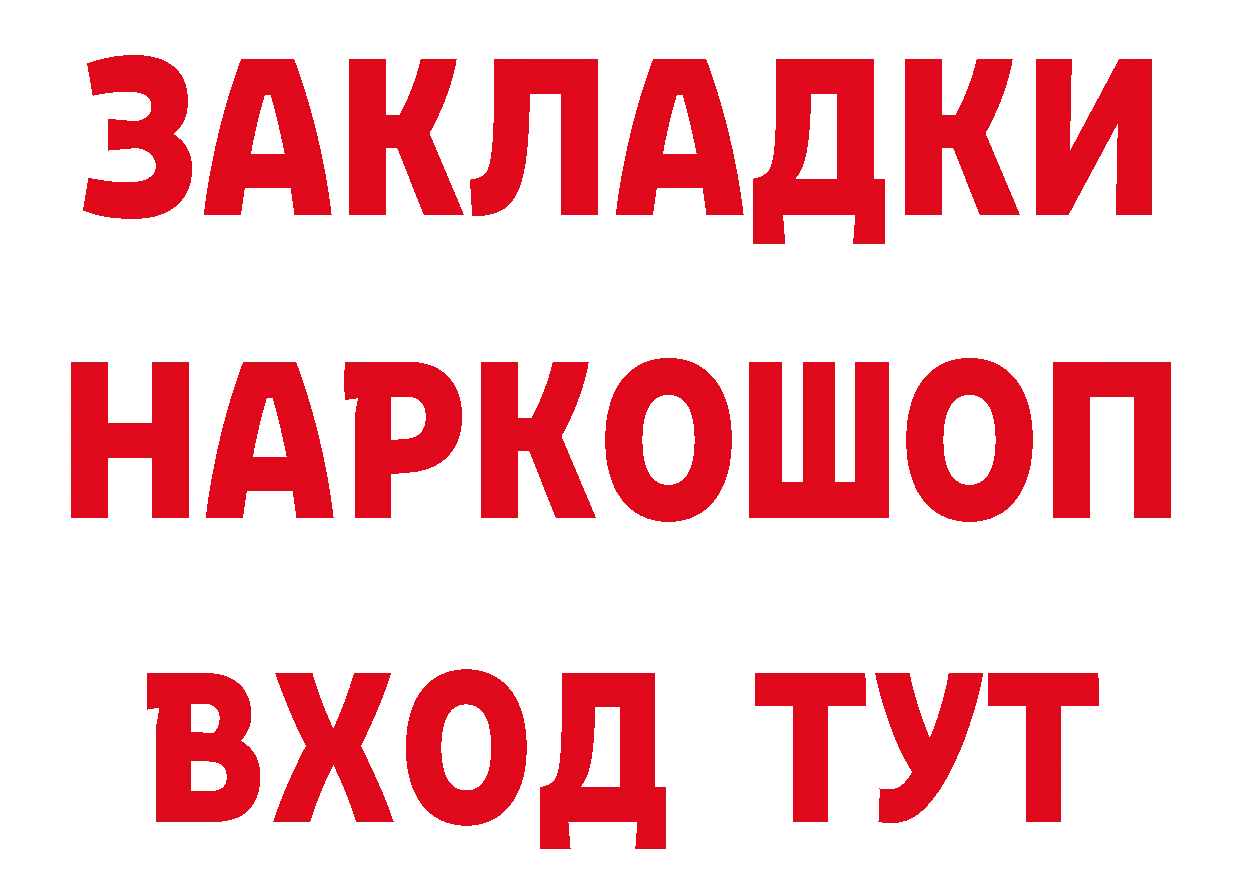 ЗАКЛАДКИ НАРКОШОП ВХОД ТУТ